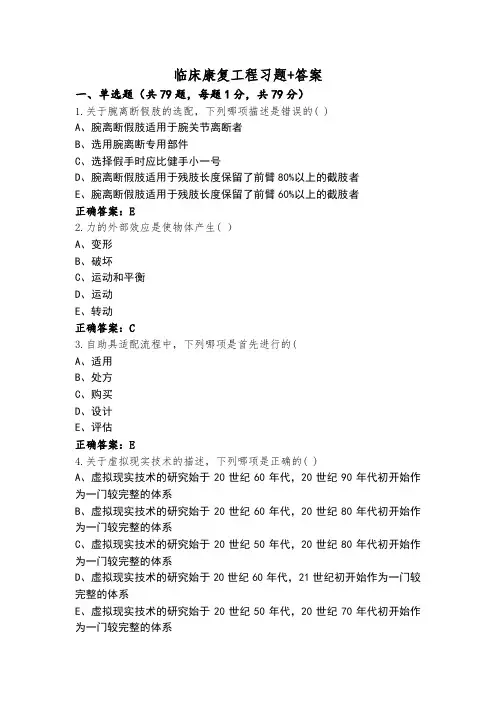 临床康复工程习题+答案

一、单选题（共 79 题，每题 1 分，共 79 分）

1.关于腕离断假肢的选配，下列哪项描述是错误的( )

A、腕离断假肢适用于腕关节离断者

B、选用腕离断专用部件

C、选择假手时应比健手小一号

D、腕离断假肢适用于残肢长度保留了前臂 80%以上的截肢者

E、腕离断假肢适用于残肢长度保留了前臂 60%以上的截肢者

正确答案：E

2.力的外部效应是使物体产生( )

A、变形

B、破坏

C、运动和平衡

D、运动

E、转动

正确答案：C

3.自助具适配流程中，下列哪项是首先进行的(

A、适用

B、处方

C、购买

D、设计

E、评估

正确答案：E

4.关于虚拟现实技术的描述，下列哪项是正确的( )

A、虚拟现实技术的研究始于 20 世纪 60 年代，20 世纪 90 年代初开始作为一门较完整的体系

B、虚拟现实技术的研究始于 20 世纪 60 年代，20 世纪 80 年代初开始作为一门较完整的体系

C、虚拟现实技术的研究始于 20 世纪 50 年代，20 世纪 80 年代初开始作为一门较完整的体系

D、虚拟现实技术的研究始于 20 世纪 60 年代，21 世纪初开始作为一门较完整的体系

E、虚拟现实技术的研究始于 20 世纪 50 年代，20 世纪 70 年代初开始作为一门较完整的体系